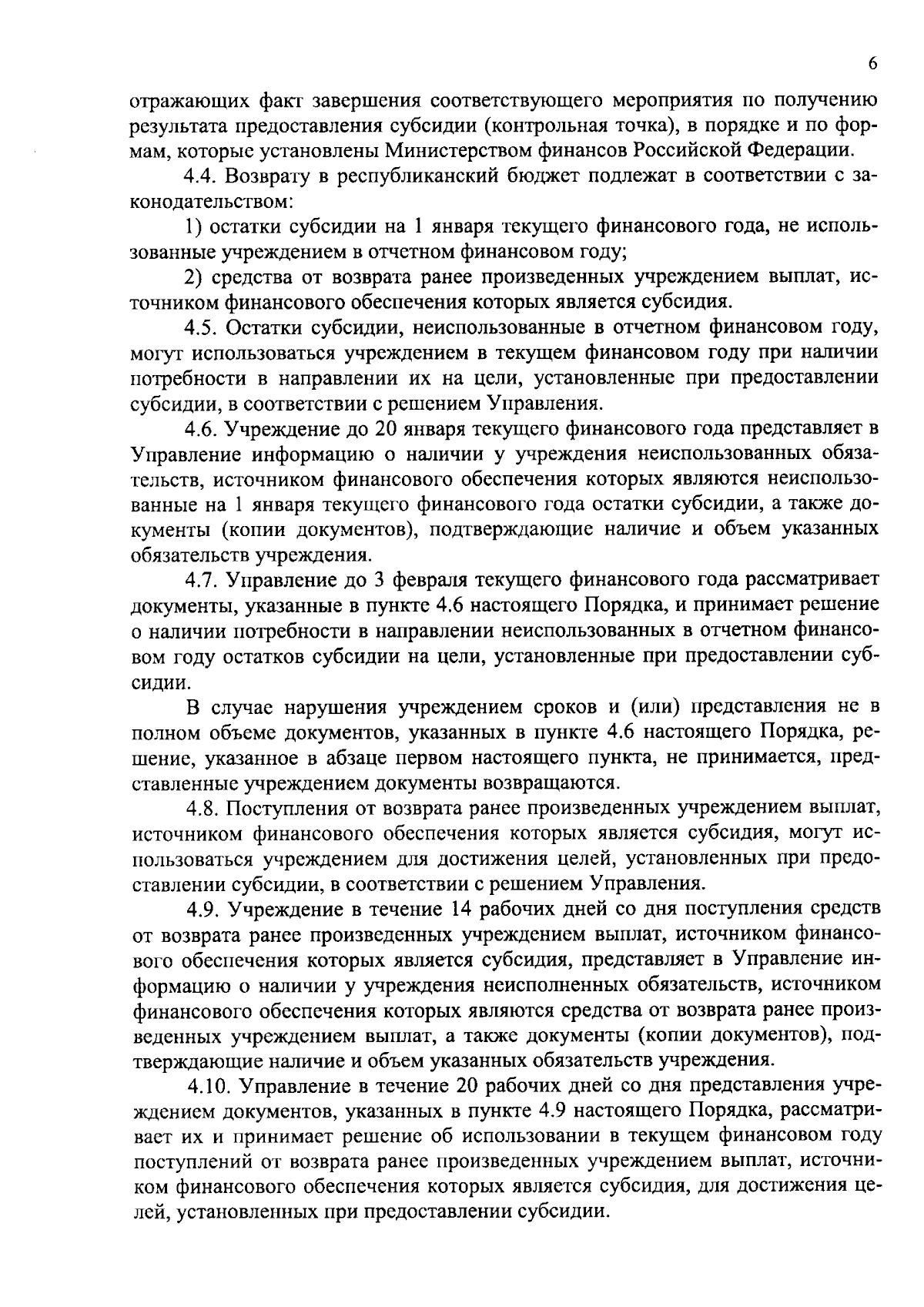 6

отражающих факт завершения соответствующего мероприятия по получению результата предоставления субсидии (контрольная точка), в порядке и по формам, которые установлены Министерством финансов Российской Федерации.

4.4. Возврату в республиканский бюджет подлежат в соответствии с законодательством:

1) остатки субсидии на 1 января текущего финансового года, не использованные учреждением в отчетном финансовом году;

2) средства от возврата ранее произведенных учреждением выплат, источником финансового обеспечения которых является субсидия.

4.5. Остатки субсидии, неиспользованные в отчетном финансовом году, могут использоваться учреждением в текущем финансовом году при наличии потребности в направлении их на цели, установленные при предоставлении субсидии, в соответствии с решением Управления.

4.6. Учреждение до 20 января текущего финансового года представляет в Управление информацию о наличии у учреждения неиспользованных обязательств, источником финансового обеспечения которых являются неиспользованные на 1 января текущего финансового года остатки субсидии, а также документы (копии документов), подтверждающие наличие и объем указанных обязательств учреждения.

4.7. Управление до 3 февраля текущего финансового года рассматривает документы, указанные в пункте 4.6 настоящего Порядка, и принимает решение о наличии потребности в направлении неиспользованных в отчетном финансовом году остатков субсидии на цели, установленные при предоставлении субсидии.

В случае нарушения учреждением сроков и (или) представления не в полном объеме документов, указанных в пункте 4.6 настоящего Порядка, решение, указанное в абзаце первом настоящего пункта, не принимается, представленные учреждением документы возвращаются.

4.8. Поступления от возврата ранее произведенных учреждением выплат, источником финансового обеспечения которых является субсидия, могут использоваться учреждением для достижения целей, установленных при предоставлении субсидии, в соответствии с решением Управления.

4.9. Учреждение в течение 14 рабочих дней со дня поступления средств от возврата ранее произведенных учреждением выплат, источником финансового обеспечения которых является субсидия, представляет в Управление информацию о наличии у учреждения неисполненных обязательств, источником финансового обеспечения которых являются средства от возврата ранее произведенных учреждением выплат, а также документы (копии документов), подтверждающие наличие и объем указанных обязательств учреждения.

4.10. Управление в течение 20 рабочих дней со дня представления учреждением документов, указанных в пункте 4.9 настоящего Порядка, рассматривает их и принимает решение об использовании в текущем финансовом году поступлений от возврата ранее произведенных учреждением выплат, источником финансового обеспечения которых является субсидия, для достижения целей, установленных при предоставлении субсидии.